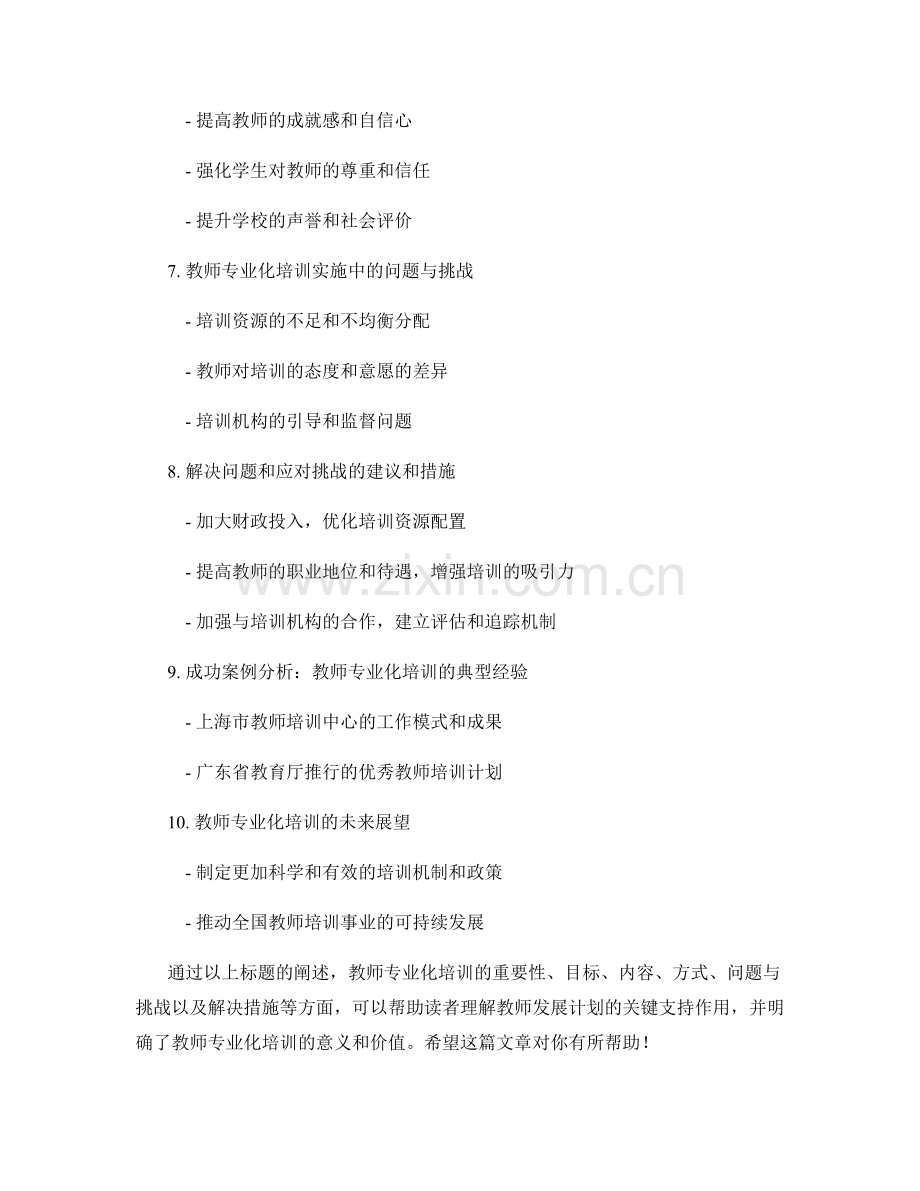 - 提高教师的成就感和自信心

- 强化学生对教师的尊重和信任

- 提升学校的声誉和社会评价

7. 教师专业化培训实施中的问题与挑战

- 培训资源的不足和不均衡分配

- 教师对培训的态度和意愿的差异

- 培训机构的引导和监督问题

8. 解决问题和应对挑战的建议和措施

- 加大财政投入，优化培训资源配置

- 提高教师的职业地位和待遇，增强培训的吸引力

- 加强与培训机构的合作，建立评估和追踪机制

9. 成功案例分析：教师专业化培训的典型经验

- 上海市教师培训中心的工作模式和成果

- 广东省教育厅推行的优秀教师培训计划

10. 教师专业化培训的未来展望

- 制定更加科学和有效的培训机制和政策

- 推动全国教师培训事业的可持续发展

通过以上标题的阐述，教师专业化培训的重要性、目标、内容、方式、问题与挑战以及解决措施等方面，可以帮助读者理解教师发展计划的关键支持作用，并明确了教师专业化培训的意义和价值。希望这篇文章对你有所帮助！

www.zixin.com.cn